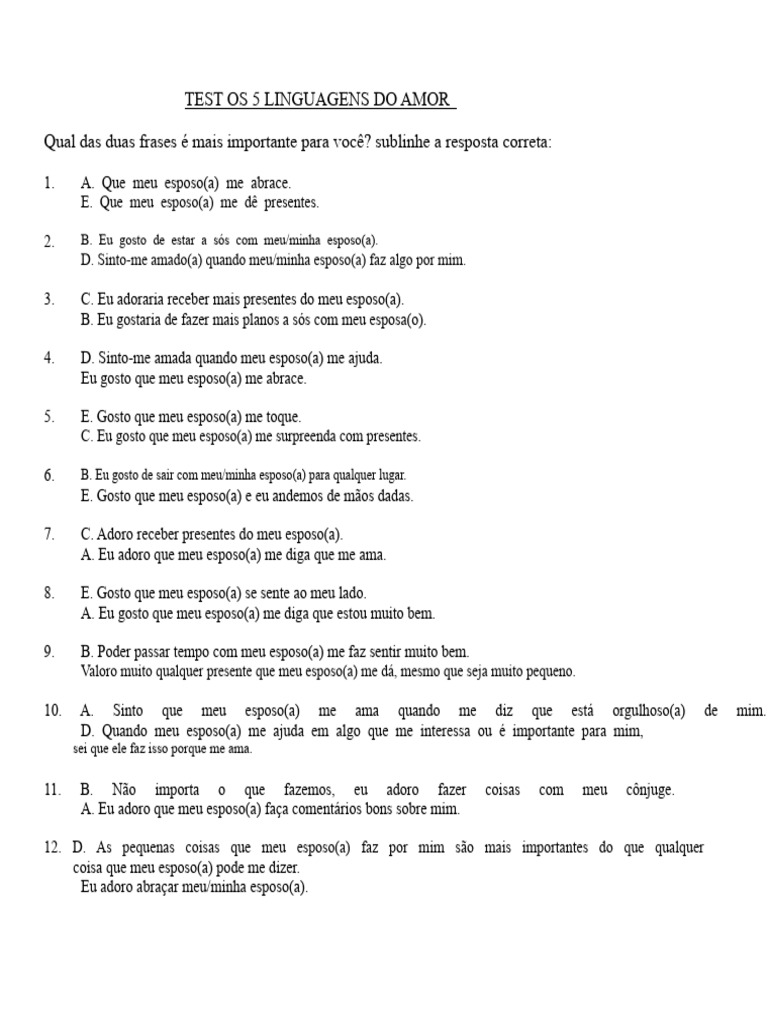 TEST OS 5 LINGUAGENS DO AMOR

Qual das duas frases é mais importante para você? sublinhe a resposta correta:

1. A. Que meu esposo(a) me abrace.
E. Que meu esposo(a) me dê presentes.

2. B. Eu gosto de estar a sós com meu/minha esposo(a).
D. Sinto-me amado(a) quando meu/minha esposo(a) faz algo por mim.

3. C. Eu adoraria receber mais presentes do meu esposo(a).
B. Eu gostaria de fazer mais planos a sós com meu esposa(o).

4. D. Sinto-me amada quando meu esposo(a) me ajuda.
Eu gosto que meu esposo(a) me abrace.

5. E. Gosto que meu esposo(a) me toque.
C. Eu gosto que meu esposo(a) me surpreenda com presentes.

6. B. Eu gosto de sair com meu/minha esposo(a) para qualquer lugar.
E. Gosto que meu esposo(a) e eu andemos de mãos dadas.

7. C. Adoro receber presentes do meu esposo(a).
A. Eu adoro que meu esposo(a) me diga que me ama.

8. E. Gosto que meu esposo(a) se sente ao meu lado.
A. Eu gosto que meu esposo(a) me diga que estou muito bem.

9. B. Poder passar tempo com meu esposo(a) me faz sentir muito bem.
Valoro muito qualquer presente que meu esposo(a) me dá, mesmo que seja muito pequeno.

10. A. Sinto que meu esposo(a) me ama quando me diz que está orgulhoso(a) de mim.
D. Quando meu esposo(a) me ajuda em algo que me interessa ou é importante para mim, sei que ele faz isso porque me ama.

11. B. Não importa o que fazemos, eu adoro fazer coisas com meu cônjuge.
A. Eu adoro que meu esposo(a) faça comentários bons sobre mim.

12. D. As pequenas coisas que meu esposo(a) faz por mim são mais importantes do que qualquer coisa que meu esposo(a) pode me dizer.
Eu adoro abraçar meu/minha esposo(a).